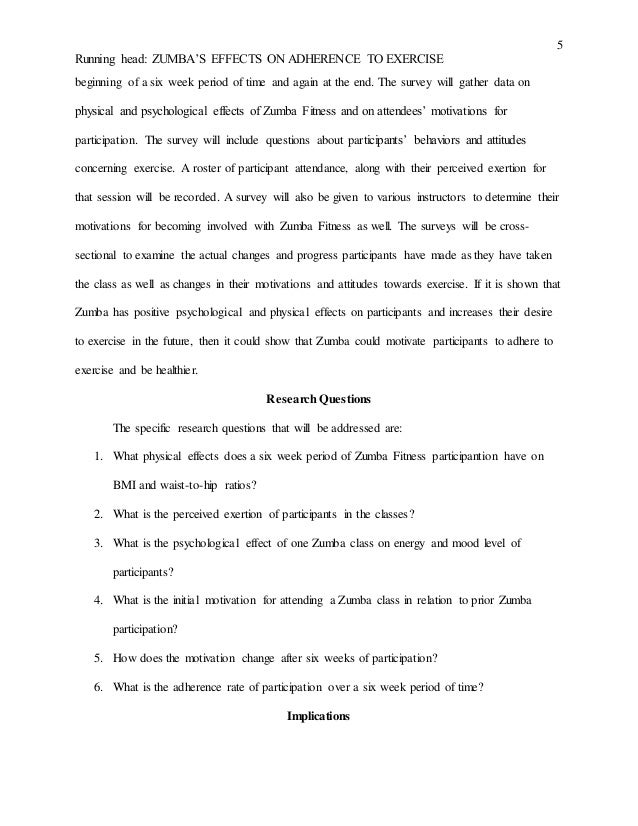 5

Running head: ZUMBA'S EFFECTS ON ADHERENCE TO EXERCISE

beginning of a six week period of time and again at the end. The survey will gather data on physical and psychological effects of Zumba Fitness and on attendees' motivations for participation. The survey will include questions about participants' behaviors and attitudes concerning exercise. A roster of participant attendance, along with their perceived exertion for that session will be recorded. A survey will also be given to various instructors to determine their motivations for becoming involved with Zumba Fitness as well. The surveys will be cross-sectional to examine the actual changes and progress participants have made as they have taken the class as well as changes in their motivations and attitudes towards exercise. If it is shown that Zumba has positive psychological and physical effects on participants and increases their desire to exercise in the future, then it could show that Zumba could motivate participants to adhere to exercise and be healthier.

Research Questions

The specific research questions that will be addressed are:

1. What physical effects does a six week period of Zumba Fitness participantion have on BMI and waist-to-hip ratios?

2. What is the perceived exertion of participants in the classes?

3. What is the psychological effect of one Zumba class on energy and mood level of participants?

4. What is the initial motivation for attending a Zumba class in relation to prior Zumba participation?

5. How does the motivation change after six weeks of participation?

6. What is the adherence rate of participation over a six week period of time?

Implications